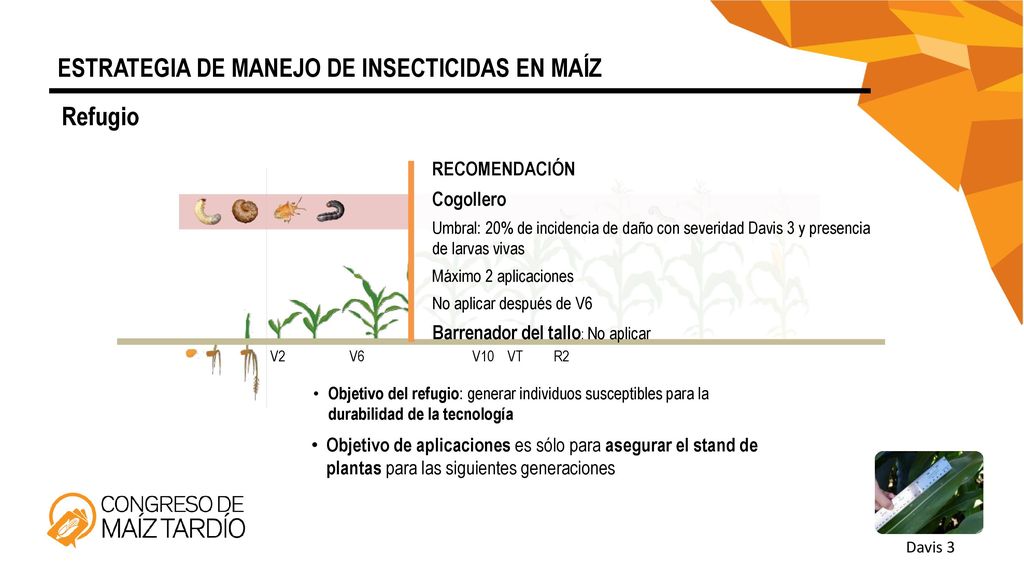 ESTRATEGIA DE MANEJO DE INSECTICIDAS EN MAÍZ

Refugio

RECOMENDACIÓN

Cogollero

Umbral: 20% de incidencia de daño con severidad Davis 3 y presencia de larvas vivas

Máximo 2 aplicaciones

No aplicar después de V6

Barrenador del tallo: No aplicar

V2 V6 V10 VT R2

• Objetivo del refugio: generar individuos susceptibles para la durabilidad de la tecnología

• Objetivo de aplicaciones es sólo para asegurar el stand de plantas para las siguientes generaciones

CONGRESO DE MAÍZ TARDÍO

Davis 3